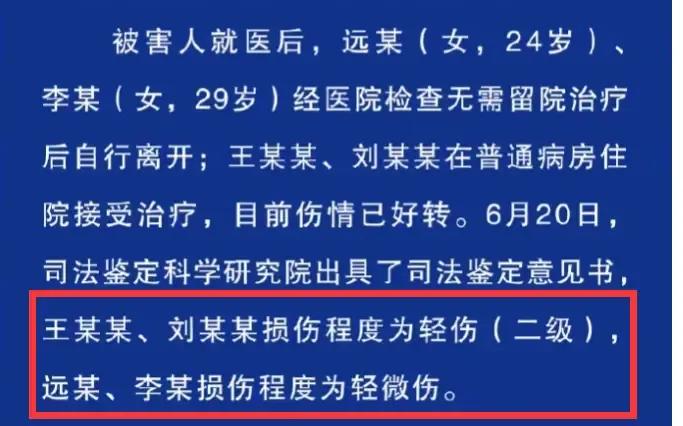 被害人就医后，远某（女，24岁）、李某（女，29岁）经医院检查无需留院治疗后自行离开；王某某、刘某某在普通病房住院接受治疗，目前伤情已好转。6月20日，司法鉴定科学研究院出具了司法鉴定意见书，王某某、刘某某损伤程度为轻伤（二级），远某、李某损伤程度为轻微伤。